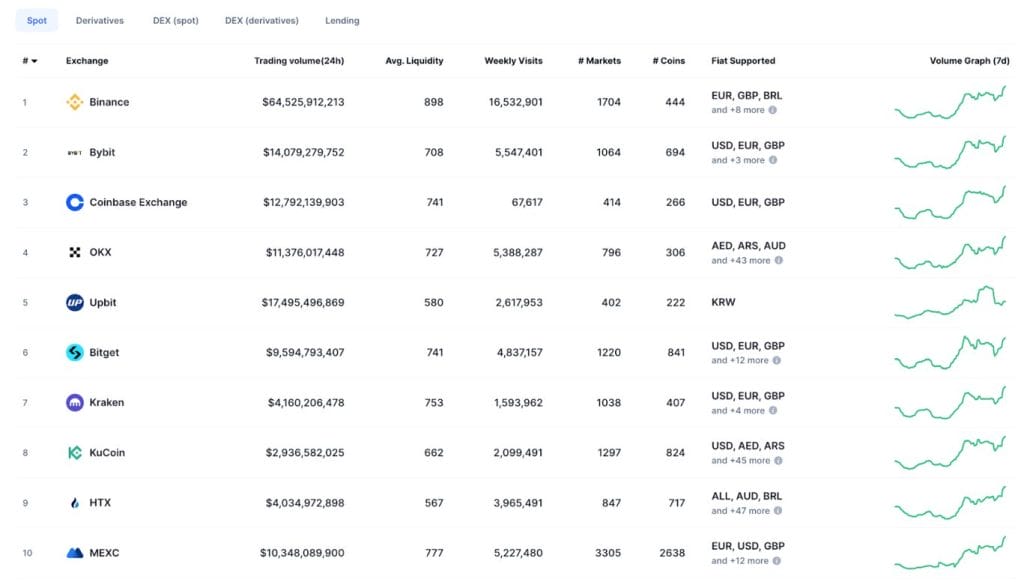 Spot Derivatives DEX (spot) DEX (derivatives) Lending

| # | Exchange | Trading volume(24h) | Avg. Liquidity | Weekly Visits | # Markets | # Coins | Fiat Supported | Volume Graph (7d) |
|---|---|---|---|---|---|---|---|---|
| 1 | Binance | $64,525,912,213 | 898 | 16,532,901 | 1704 | 444 | EUR, GBP, BRL and +8 more | |
| 2 | Bybit | $14,079,279,752 | 708 | 5,547,401 | 1064 | 694 | USD, EUR, GBP and +3 more | |
| 3 | Coinbase Exchange | $12,792,139,903 | 741 | 67,617 | 414 | 266 | USD, EUR, GBP | |
| 4 | OKX | $11,376,017,448 | 727 | 5,388,287 | 796 | 306 | AED, ARS, AUD and +43 more | |
| 5 | Upbit | $17,495,496,869 | 580 | 2,617,953 | 402 | 222 | KRW | |
| 6 | Bitget | $9,594,793,407 | 741 | 4,837,157 | 1220 | 841 | USD, EUR, GBP and +12 more | |
| 7 | Kraken | $4,160,206,478 | 753 | 1,593,962 | 1038 | 407 | USD, EUR, GBP and +4 more | |
| 8 | KuCoin | $2,936,582,025 | 662 | 2,099,491 | 1297 | 824 | USD, AED, ARS and +45 more | |
| 9 | HTX | $4,034,972,898 | 567 | 3,965,491 | 847 | 717 | ALL, AUD, BRL and +47 more | |
| 10 | MEXC | $10,348,089,900 | 777 | 5,227,480 | 3305 | 2638 | EUR, USD, GBP and +12 more | |